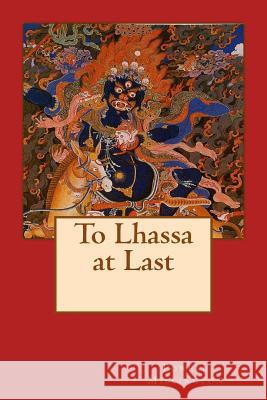 To Lhassa at Last

Kraina Książek